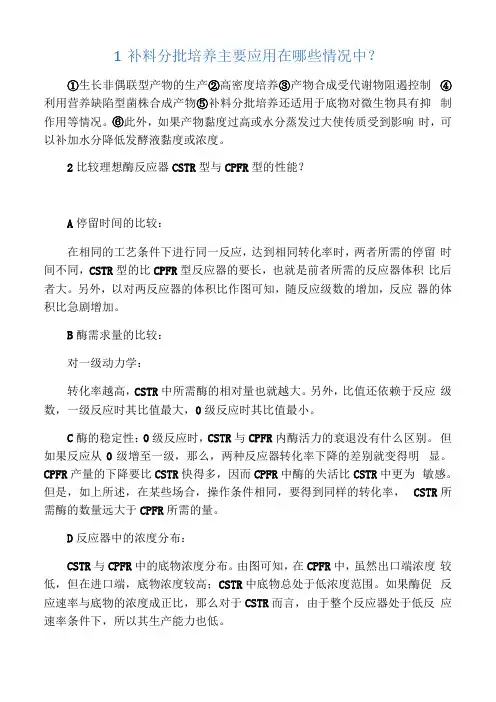 1 补料分批培养主要应用在哪些情况中？

①生长非偶联型产物的生产②高密度培养③产物合成受代谢物阻遏控制 ④利用营养缺陷型菌株合成产物⑤补料分批培养还适用于底物对微生物具有抑 制作用等情况。⑥此外，如果产物黏度过高或水分蒸发过大使传质受到影响 时，可以补加水分降低发酵液黏度或浓度。

2 比较理想酶反应器 CSTR 型与 CPFR 型的性能？

A 停留时间的比较：

在相同的工艺条件下进行同一反应，达到相同转化率时，两者所需的停留 时间不同，CSTR 型的比 CPFR 型反应器的要长，也就是前者所需的反应器体积 比后者大。另外，以对两反应器的体积比作图可知，随反应级数的增加，反应 器的体积比急剧增加。

B 酶需求量的比较：

对一级动力学：

转化率越高，CSTR 中所需酶的相对量也就越大。另外，比值还依赖于反应 级数，一级反应时其比值最大，0 级反应时其比值最小。

C 酶的稳定性：0 级反应时，CSTR 与 CPFR 内酶活力的衰退没有什么区别。 但如果反应从 0 级增至一级，那么，两种反应器转化率下降的差别就变得明 显。CPFR 产量的下降要比 CSTR 快得多，因而 CPFR 中酶的失活比 CSTR 中更为 敏感。但是，如上所述，在某些场合，操作条件相同，要得到同样的转化率， CSTR 所需酶的数量远大于 CPFR 所需的量。

D 反应器中的浓度分布：

CSTR 与 CPFR 中的底物浓度分布。由图可知，在 CPFR 中，虽然出口端浓度 较低，但在进口端，底物浓度较高；CSTR 中底物总处于低浓度范围。如果酶促 反应速率与底物的浓度成正比，那么对于 CSTR 而言，由于整个反应器处于低反 应速率条件下，所以其生产能力也低。